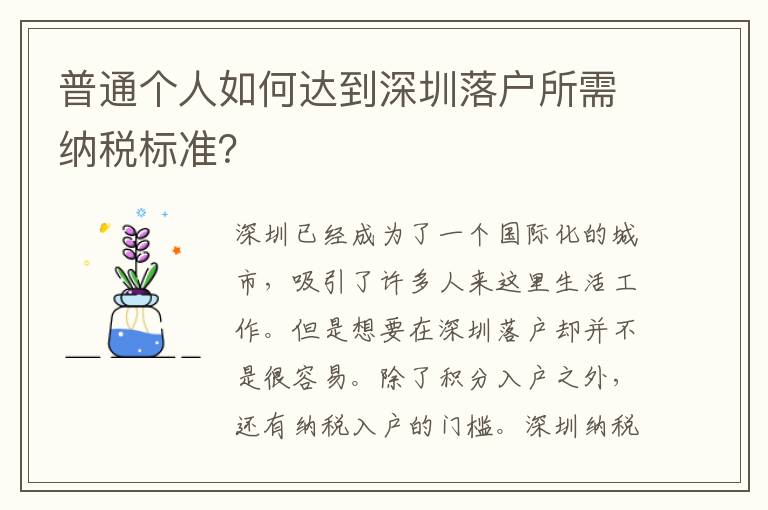 普通个人如何达到深圳落户所需纳税标准?

深圳已经成为了一个国际化的城市，吸引了许多人来这里生活工作。但是想要在深圳落户却并不是很容易。除了积分入户之外，还有纳税入户的门槛。深圳纳税